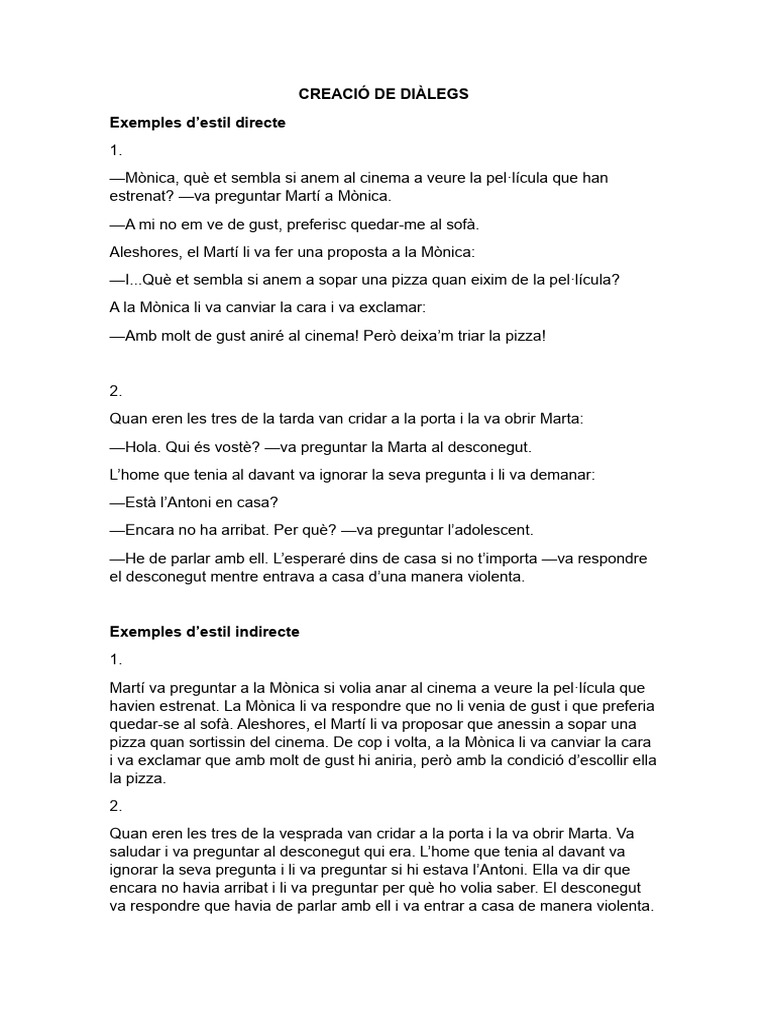 CREACIÓ DE DIÀLEGS

Exemples d'estil directe

1.

—Mònica, què et sembla si anem al cinema a veure la pel·lícula que han estrenat? —va preguntar Martí a Mònica.

—A mi no em ve de gust, preferisc quedar-me al sofà.

Aleshores, el Martí li va fer una proposta a la Mònica:

—I...Què et sembla si anem a sopar una pizza quan eixim de la pel·lícula?

A la Mònica li va canviar la cara i va exclamar:

—Amb molt de gust aniré al cinema! Però deixa'm triar la pizza!

2.

Quan eren les tres de la tarda van cridar a la porta i la va obrir Marta:

—Hola. Qui és vostè? —va preguntar la Marta al desconegut.

L'home que tenia al davant va ignorar la seva pregunta i li va demanar:

—Està l'Antoni en casa?

—Encara no ha arribat. Per què? —va preguntar l'adolescent.

—He de parlar amb ell. L'esperaré dins de casa si no t'importa —va respondre el desconegut mentre entrava a casa d'una manera violenta.

Exemples d'estil indirecte

1.

Martí va preguntar a la Mònica si volia anar al cinema a veure la pel·lícula que havien estrenat. La Mònica li va respondre que no li venia de gust i que preferia quedar-se al sofà. Aleshores, el Martí li va proposar que anessin a sopar una pizza quan sortissin del cinema. De cop i volta, a la Mònica li va canviar la cara i va exclamar que amb molt de gust hi aniria, però amb la condició d'escollir ella la pizza.

2.

Quan eren les tres de la vesprada van cridar a la porta i la va obrir Marta. Va saludar i va preguntar al desconegut qui era. L'home que tenia al davant va ignorar la seva pregunta i li va preguntar si hi estava l'Antoni. Ella va dir que encara no havia arribat i li va preguntar per què ho volia saber. El desconegut va respondre que havia de parlar amb ell i va entrar a casa de manera violenta.